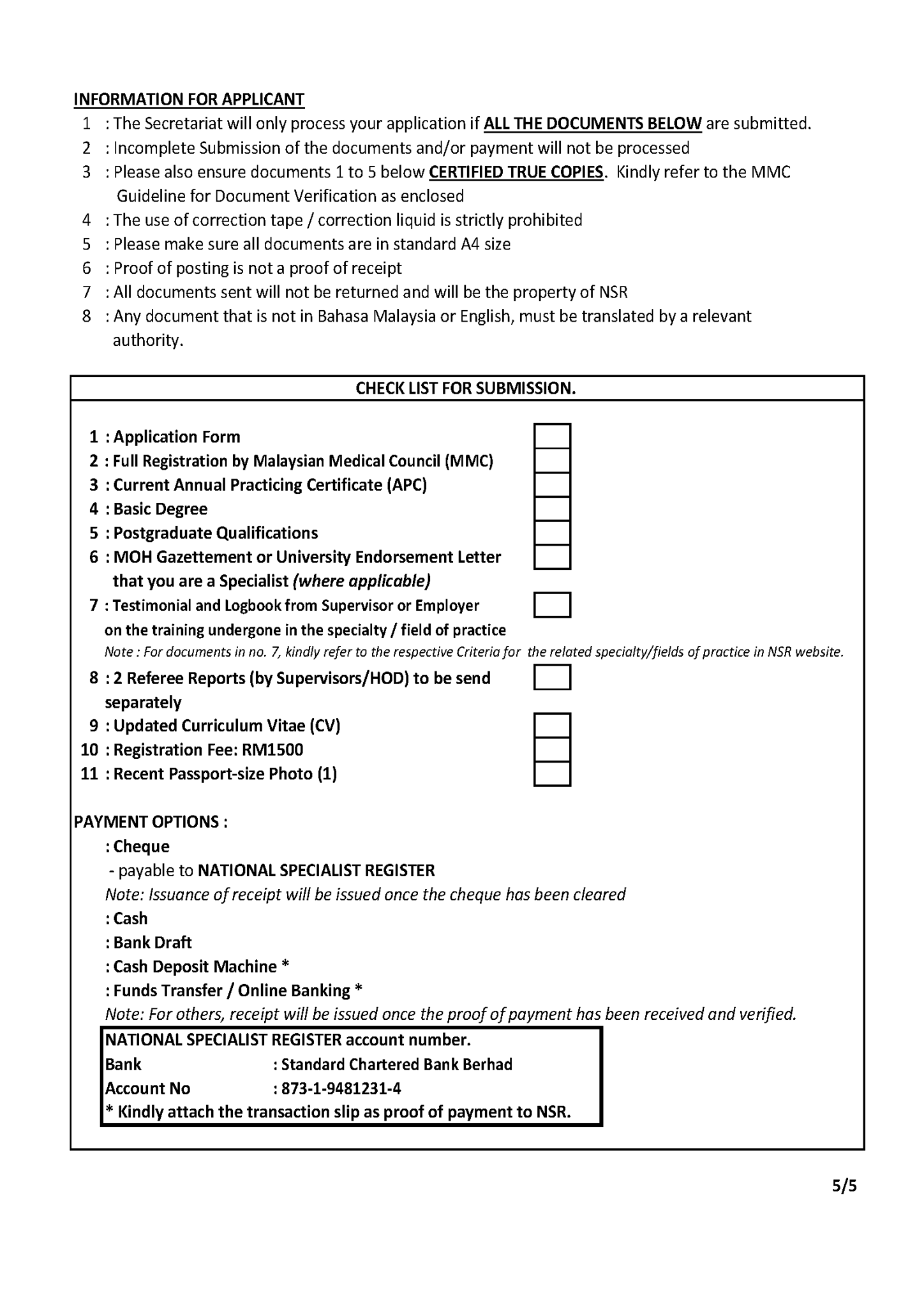 INFORMATION FOR APPLICANT
1 : The Secretariat will only process your application if ALL THE DOCUMENTS BELOW are submitted.
2 : Incomplete Submission of the documents and/or payment will not be processed
3 : Please also ensure documents 1 to 5 below CERTIFIED TRUE COPIES. Kindly refer to the MMC Guideline for Document Verification as enclosed
4 : The use of correction tape / correction liquid is strictly prohibited
5 : Please make sure all documents are in standard A4 size
6 : Proof of posting is not a proof of receipt
7 : All documents sent will not be returned and will be the property of NSR
8 : Any document that is not in Bahasa Malaysia or English, must be translated by a relevant authority.

CHECK LIST FOR SUBMISSION.

1 : Application Form
2 : Full Registration by Malaysian Medical Council (MMC)
3 : Current Annual Practicing Certificate (APC)
4 : Basic Degree
5 : Postgraduate Qualifications
6 : MOH Gazettement or University Endorsement Letter that you are a Specialist (where applicable)
7 : Testimonial and Logbook from Supervisor or Employer on the training undergone in the specialty / field of practice
Note : For documents in no. 7, kindly refer to the respective Criteria for the related specialty/fields of practice in NSR website.
8 : 2 Referee Reports (by Supervisors/HOD) to be send separately
9 : Updated Curriculum Vitae (CV)
10 : Registration Fee: RM1500
11 : Recent Passport-size Photo (1)

PAYMENT OPTIONS :
: Cheque
- payable to NATIONAL SPECIALIST REGISTER
Note: Issuance of receipt will be issued once the cheque has been cleared
: Cash
: Bank Draft
: Cash Deposit Machine *
: Funds Transfer / Online Banking *
Note: For others, receipt will be issued once the proof of payment has been received and verified.

NATIONAL SPECIALIST REGISTER account number.
Bank : Standard Chartered Bank Berhad
Account No : 873-1-9481231-4
* Kindly attach the transaction slip as proof of payment to NSR.

5/5